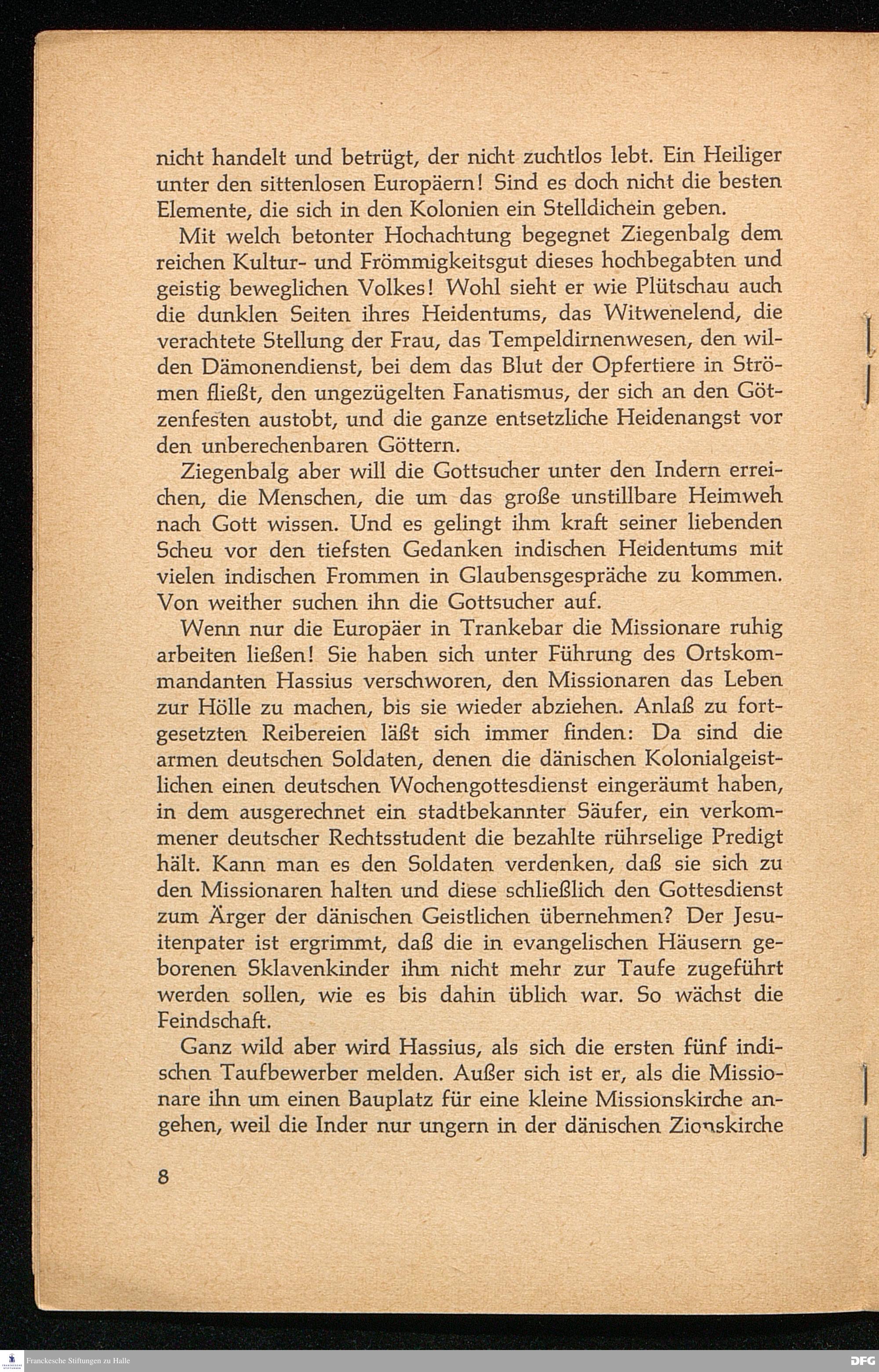 nicht handelt und betrügt, der nicht zuchtlos lebt. Ein Heiliger unter den sittenlosen Europäern! Sind es doch nicht die besten Elemente, die sich in den Kolonien ein Stelldichein geben.

Mit welch betonter Hochachtung begegnet Ziegenbalg dem reichen Kultur- und Frömmigkeitsgut dieses hochbegabten und geistig beweglichen Volkes! Wohl sieht er wie Plütschau auch die dunklen Seiten ihres Heidentums, das Witwenelend, die verachtete Stellung der Frau, das Tempeldirnenwesen, den wilden Dämonendienst, bei dem das Blut der Opfertiere in Strömen fließt, den ungezügelten Fanatismus, der sich an den Götzenfesten austobt, und die ganze entsetzliche Heidenangst vor den unberechenbaren Göttern.

Ziegenbalg aber will die Gottsucher unter den Indern erreichen, die Menschen, die um das große unstillbare Heimweh nach Gott wissen. Und es gelingt ihm kraft seiner liebenden Scheu vor den tiefsten Gedanken indischen Heidentums mit vielen indischen Frommen in Glaubensgespräche zu kommen. Von weither suchen ihn die Gottsucher auf.

Wenn nur die Europäer in Trankebar die Missionare ruhig arbeiten ließen! Sie haben sich unter Führung des Ortskommandanten Hassius verschworen, den Missionaren das Leben zur Hölle zu machen, bis sie wieder abziehen. Anlaß zu fortgesetzten Reibereien läßt sich immer finden: Da sind die armen deutschen Soldaten, denen die dänischen Kolonialgeistlichen einen deutschen Wochengottesdienst eingeräumt haben, in dem ausgerechnet ein stadtbekannter Säufer, ein verkommener deutscher Rechtsstudent die bezahlte rührselige Predigt hält. Kann man es den Soldaten verdenken, daß sie sich zu den Missionaren halten und diese schließlich den Gottesdienst zum Ärger der dänischen Geistlichen übernehmen? Der Jesuitenpater ist ergrimmt, daß die in evangelischen Häusern geborenen Sklavenkinder ihm nicht mehr zur Taufe zugeführt werden sollen, wie es bis dahin üblich war. So wächst die Feindschaft.

Ganz wild aber wird Hassius, als sich die ersten fünf indischen Taufbewerber melden. Außer sich ist er, als die Missionare ihn um einen Bauplatz für eine kleine Missionskirche angehen, weil die Inder nur ungern in der dänischen Zionskirche

8

Franckesche Stiftungen zu Halle

DFG